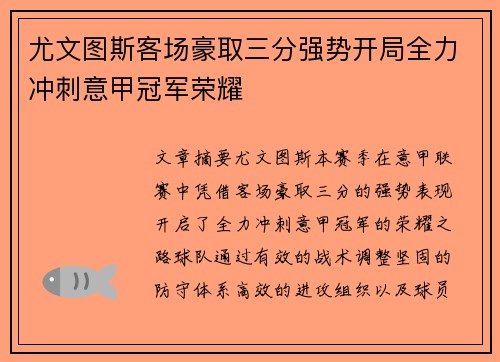 尤文图斯客场豪取三分强势开局全力冲刺意甲冠军荣耀

文章摘要尤文图斯本赛季在意甲联赛中凭借客场豪取三分的强势表现开启了全力冲刺意甲冠军的荣耀之路球队通过有效的战术调整坚固的防守体系高效的进攻组织以及球员